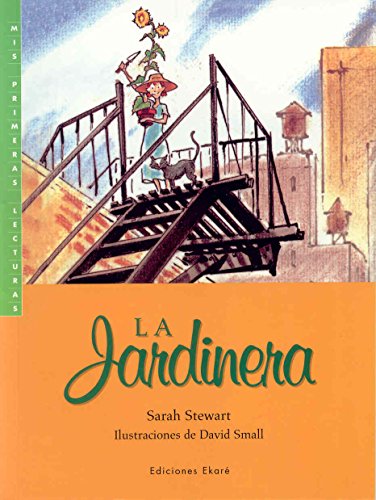 MIS PRIMERAS LECTURAS

LA Jardinera

Sarah Stewart

Ilustraciones de David Small

Ediciones Ekaré